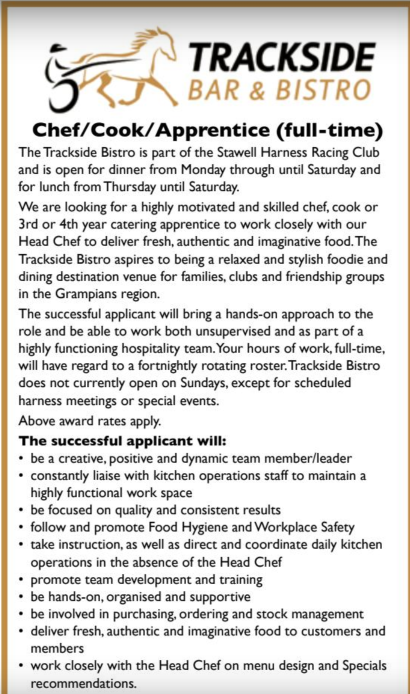 TRACKSIDE
BAR & BISTRO

Chef/Cook/Apprentice (full-time)

The Trackside Bistro is part of the Stawell Harness Racing Club and is open for dinner from Monday through until Saturday and for lunch from Thursday until Saturday.

We are looking for a highly motivated and skilled chef, cook or 3rd or 4th year catering apprentice to work closely with our Head Chef to deliver fresh, authentic and imaginative food. The Trackside Bistro aspires to being a relaxed and stylish foodie and dining destination venue for families, clubs and friendship groups in the Grampians region.

The successful applicant will bring a hands-on approach to the role and be able to work both unsupervised and as part of a highly functioning hospitality team. Your hours of work, full-time, will have regard to a fortnightly rotating roster. Trackside Bistro does not currently open on Sundays, except for scheduled harness meetings or special events.

Above award rates apply.

The successful applicant will:
• be a creative, positive and dynamic team member/leader
• constantly liaise with kitchen operations staff to maintain a highly functional work space
• be focused on quality and consistent results
• follow and promote Food Hygiene and Workplace Safety
• take instruction, as well as direct and coordinate daily kitchen operations in the absence of the Head Chef
• promote team development and training
• be hands-on, organised and supportive
• be involved in purchasing, ordering and stock management
• deliver fresh, authentic and imaginative food to customers and members
• work closely with the Head Chef on menu design and Specials recommendations.